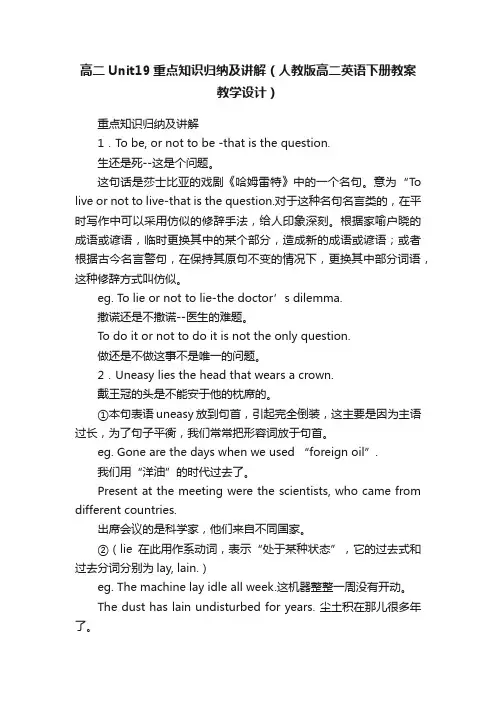 高二 Unit19 重点知识归纳及讲解（人教版高二英语下册教案教学设计）

重点知识归纳及讲解

1．To be, or not to be -that is the question.

生还是死--这是个问题。

这句话是莎士比亚的戏剧《哈姆雷特》中的一个名句。意为“To live or not to live-that is the question.对于这种名句名言类的，在平时写作中可以采用仿似的修辞手法，给人印象深刻。根据家喻户晓的成语或谚语，临时更换其中的某个部分，造成新的成语或谚语；或者根据古今名言警句，在保持其原句不变的情况下，更换其中部分词语，这种修辞方式叫仿似。

eg. To lie or not to lie-the doctor’s dilemma.

撒谎还是不撒谎--医生的难题。

To do it or not to do it is not the only question.

做还是不做这事不是唯一的问题。

2．Uneasy lies the head that wears a crown.

戴王冠的头是不能安于他的枕席的。

①本句表语 uneasy 放到句首，引起完全倒装，这主要是因为主语过长，为了句子平衡，我们常常把形容词放于句首。

eg. Gone are the days when we used “foreign oil”.

我们用“洋油”的时代过去了。

Present at the meeting were the scientists, who came from different countries.

出席会议的是科学家，他们来自不同国家。

②（lie 在此用作系动词，表示“处于某种状态”，它的过去式和过去分词分别为 lay, lain.）

eg. The machine lay idle all week.这机器整整一周没有开动。

The dust has lain undisturbed for years. 尘土积在那儿很多年了。